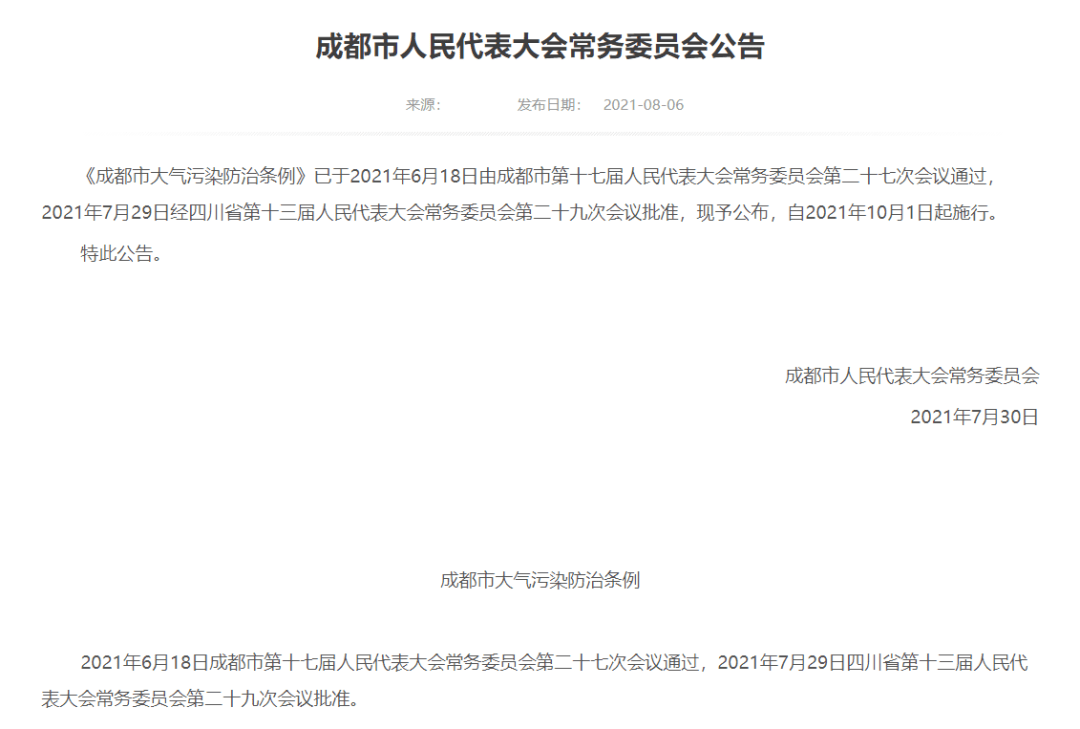 成都市人民代表大会常务委员会公告

来源： 发布日期： 2021-08-06

《成都市大气污染防治条例》已于2021年6月18日由成都市第十七届人民代表大会常务委员会第二十七次会议通过，2021年7月29日经四川省第十三届人民代表大会常务委员会第二十九次会议批准，现予公布，自2021年10月1日起施行。

特此公告。

成都市人民代表大会常务委员会

2021年7月30日

成都市大气污染防治条例

2021年6月18日成都市第十七届人民代表大会常务委员会第二十七次会议通过，2021年7月29日四川省第十三届人民代表大会常务委员会第二十九次会议批准。